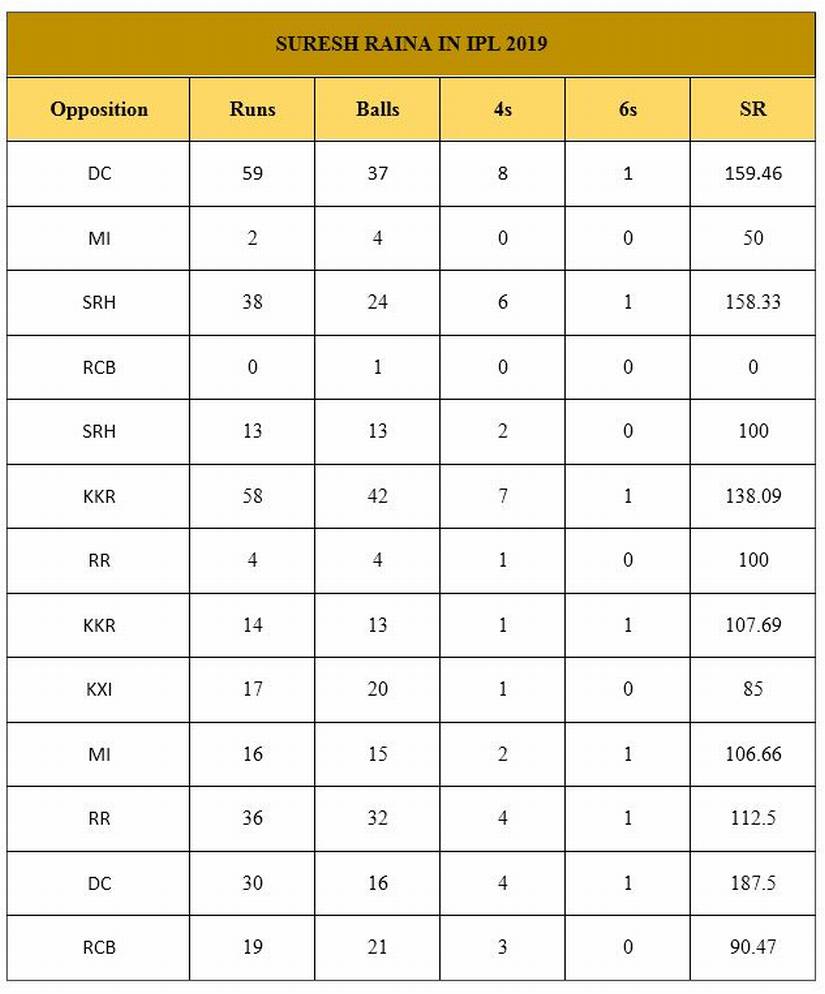 SURESH RAINA IN IPL 2019

| Opposition | Runs | Balls | 4s | 6s | SR |
|---|---|---|---|---|---|
| DC | 59 | 37 | 8 | 1 | 159.46 |
| MI | 2 | 4 | 0 | 0 | 50 |
| SRH | 38 | 24 | 6 | 1 | 158.33 |
| RCB | 0 | 1 | 0 | 0 | 0 |
| SRH | 13 | 13 | 2 | 0 | 100 |
| KKR | 58 | 42 | 7 | 1 | 138.09 |
| RR | 4 | 4 | 1 | 0 | 100 |
| KKR | 14 | 13 | 1 | 1 | 107.69 |
| KXI | 17 | 20 | 1 | 0 | 85 |
| MI | 16 | 15 | 2 | 1 | 106.66 |
| RR | 36 | 32 | 4 | 1 | 112.5 |
| DC | 30 | 16 | 4 | 1 | 187.5 |
| RCB | 19 | 21 | 3 | 0 | 90.47 |